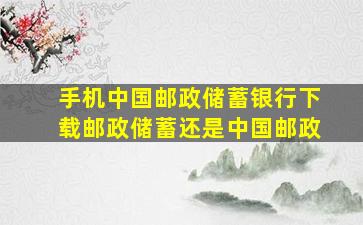 手机中国邮政储蓄银行下载邮政储蓄还是中国邮政